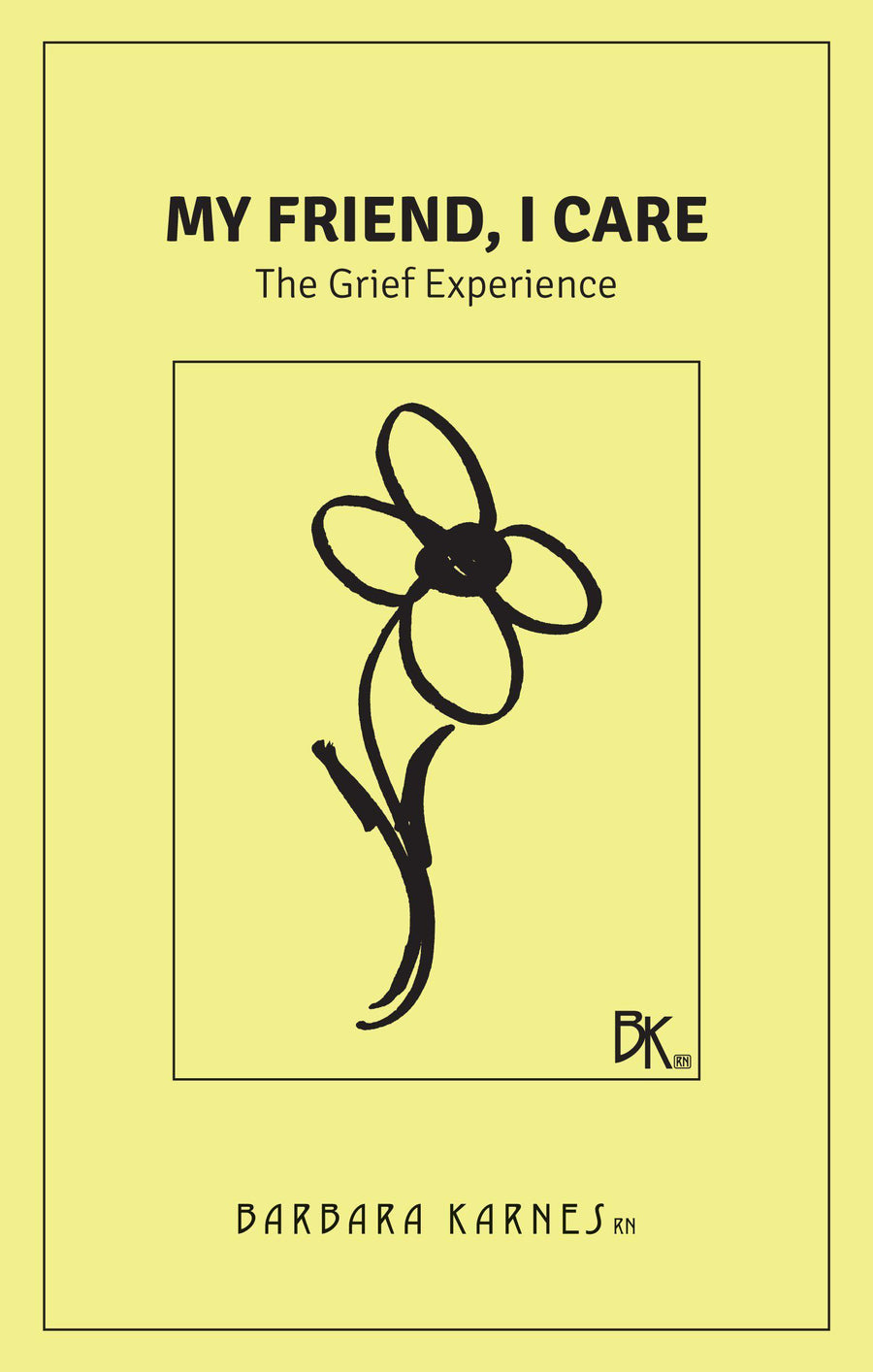 MY FRIEND, I CARE
The Grief Experience

BK RN

BARBARA KARNES RN